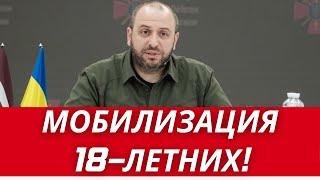 МОБИЛИЗАЦИЯ
18-ЛЕТНИХ!